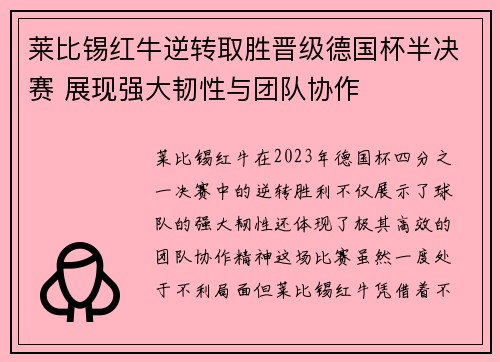 莱比锡红牛逆转取胜晋级德国杯半决赛 展现强大韧性与团队协作

莱比锡红牛在2023年德国杯四分之一决赛中的逆转胜利不仅展示了球队的强大韧性还体现了极其高效的团队协作精神这场比赛虽然一度处于不利局面但莱比锡红牛凭借着不